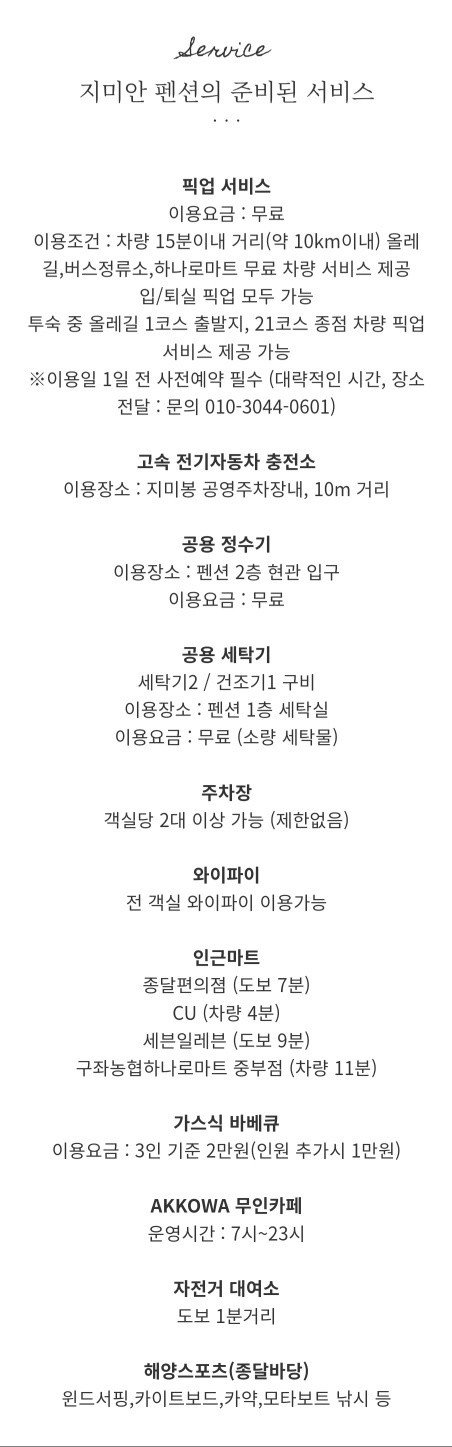 Service

지미안 펜션의 준비된 서비스

· · ·

픽업 서비스
이용요금 : 무료
이용조건 : 차량 15분이내 거리(약 10km이내) 올레길,버스정류소,하나로마트 무료 차량 서비스 제공
입/퇴실 픽업 모두 가능
투숙 중 올레길 1코스 출발지, 21코스 종점 차량 픽업 서비스 제공 가능
※이용일 1일 전 사전예약 필수 (대략적인 시간, 장소 전달 : 문의 010-3044-0601)

고속 전기자동차 충전소
이용장소 : 지미봉 공영주차장내, 10m 거리

공용 정수기
이용장소 : 펜션 2층 현관 입구
이용요금 : 무료

공용 세탁기
세탁기2 / 건조기1 구비
이용장소 : 펜션 1층 세탁실
이용요금 : 무료 (소량 세탁물)

주차장
객실당 2대 이상 가능 (제한없음)

와이파이
전 객실 와이파이 이용가능

인근마트
종달편의점 (도보 7분)
CU (차량 4분)
세븐일레븐 (도보 9분)
구좌농협하나로마트 중부점 (차량 11분)

가스식 바베큐
이용요금 : 3인 기준 2만원(인원 추가시 1만원)

AKKOWA 무인카페
운영시간 : 7시~23시

자전거 대여소
도보 1분거리

해양스포츠(종달바당)
윈드서핑,카이트보드,카약,모타보트 낚시 등